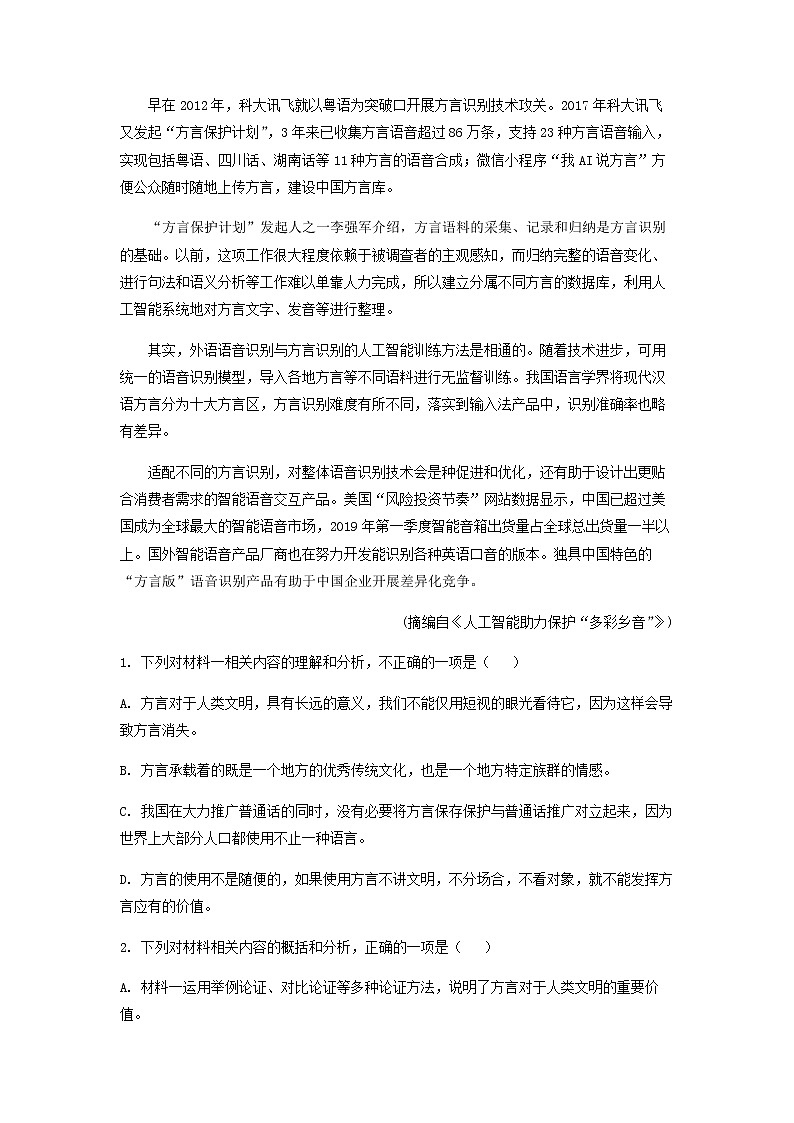 早在 2012年，科大讯飞就以粤语为突破口开展方言识别技术攻关。2017 年科大讯飞又发起“方言保护计划”，3 年来已收集方言语音超过 86 万条，支持 23 种方言语音输入，实现包括粤语、四川话、湖南话等 11 种方言的语音合成；微信小程序“我 AI 说方言”方便公众随时随地上传方言，建设中国方言库。

“方言保护计划”发起人之一李强军介绍，方言语料的采集、记录和归纳是方言识别的基础。以前，这项工作很大程度依赖于被调查者的主观感知，而归纳完整的语音变化、进行句法和语义分析等工作难以单靠人力完成，所以建立分属不同方言的数据库，利用人工智能系统地对方言文字、发音等进行整理。

其实，外语语音识别与方言识别的人工智能训练方法是相通的。随着技术进步，可用统一的语音识别模型，导入各地方言等不同语料进行无监督训练。我国语言学界将现代汉语方言分为十大方言区，方言识别难度有所不同，落实到输入法产品中，识别准确率也略有差异。

适配不同的方言识别，对整体语音识别技术会是种促进和优化，还有助于设计出更贴合消费者需求的智能语音交互产品。美国“风险投资节奏”网站数据显示，中国已超过美国成为全球最大的智能语音市场，2019 年第一季度智能音箱出货量占全球总出货量一半以上。国外智能语音产品厂商也在努力开发能识别各种英语口音的版本。独具中国特色的“方言版”语音识别产品有助于中国企业开展差异化竞争。

(摘编自《人工智能助力保护“多彩乡音”》)

1. 下列对材料一相关内容的理解和分析，不正确的一项是（　　）

A. 方言对于人类文明，具有长远的意义，我们不能仅用短视的眼光看待它，因为这样会导致方言消失。

B. 方言承载着的既是一个地方的优秀传统文化，也是一个地方特定族群的情感。

C. 我国在大力推广普通话的同时，没有必要将方言保存保护与普通话推广对立起来，因为世界上大部分人口都使用不止一种语言。

D. 方言的使用不是随便的，如果使用方言不讲文明，不分场合，不看对象，就不能发挥方言应有的价值。

2. 下列对材料相关内容的概括和分析，正确的一项是（　　）

A. 材料一运用举例论证、对比论证等多种论证方法，说明了方言对于人类文明的重要价值。